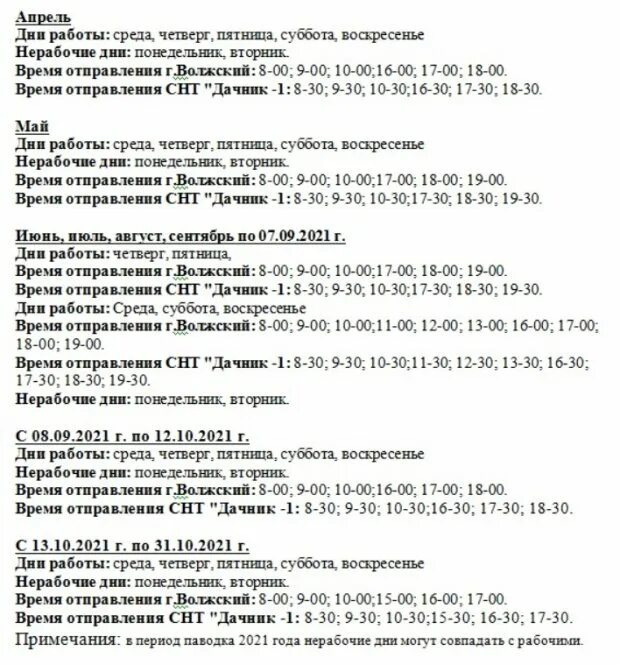 Апрель
Дни работы: среда, четверг, пятница, суббота, воскресенье
Нерабочие дни: понедельник, вторник.
Время отправления г.Волжский: 8-00; 9-00; 10-00;16-00; 17-00; 18-00.
Время отправления СНТ "Дачник -1: 8-30; 9-30; 10-30;16-30; 17-30; 18-30.

Май
Дни работы: среда, четверг, пятница, суббота, воскресенье
Нерабочие дни: понедельник, вторник.
Время отправления г.Волжский: 8-00; 9-00; 10-00;17-00; 18-00; 19-00.
Время отправления СНТ "Дачник -1: 8-30; 9-30; 10-30;17-30; 18-30; 19-30.

Июнь, июль, август, сентябрь по 07.09.2021 г.
Дни работы: четверг, пятница,
Время отправления г.Волжский: 8-00; 9-00; 10-00;17-00; 18-00; 19-00.
Время отправления СНТ "Дачник -1: 8-30; 9-30; 10-30;17-30; 18-30; 19-30.
Дни работы: Среда, суббота, воскресенье
Время отправления г.Волжский: 8-00; 9-00; 10-00;11-00; 12-00; 13-00; 16-00; 17-00; 18-00; 19-00.
Время отправления СНТ "Дачник -1: 8-30; 9-30; 10-30;11-30; 12-30; 13-30; 16-30; 17-30; 18-30; 19-30.
Нерабочие дни: понедельник, вторник.

С 08.09.2021 г. по 12.10.2021 г.
Дни работы: среда, четверг, пятница, суббота, воскресенье
Нерабочие дни: понедельник, вторник.
Время отправления г.Волжский: 8-00; 9-00; 10-00;16-00; 17-00; 18-00.
Время отправления СНТ "Дачник -1: 8-30; 9-30; 10-30;16-30; 17-30; 18-30.

С 13.10.2021 г. по 31.10.2021 г.
Дни работы: среда, четверг, пятница, суббота, воскресенье
Нерабочие дни: понедельник, вторник.
Время отправления г.Волжский: 8-00; 9-00; 10-00;15-00; 16-00; 17-00.
Время отправления СНТ "Дачник -1: 8-30; 9-30; 10-30;15-30; 16-30; 17-30.
Примечания: в период паводка 2021 года нерабочие дни могут совпадать с рабочими.